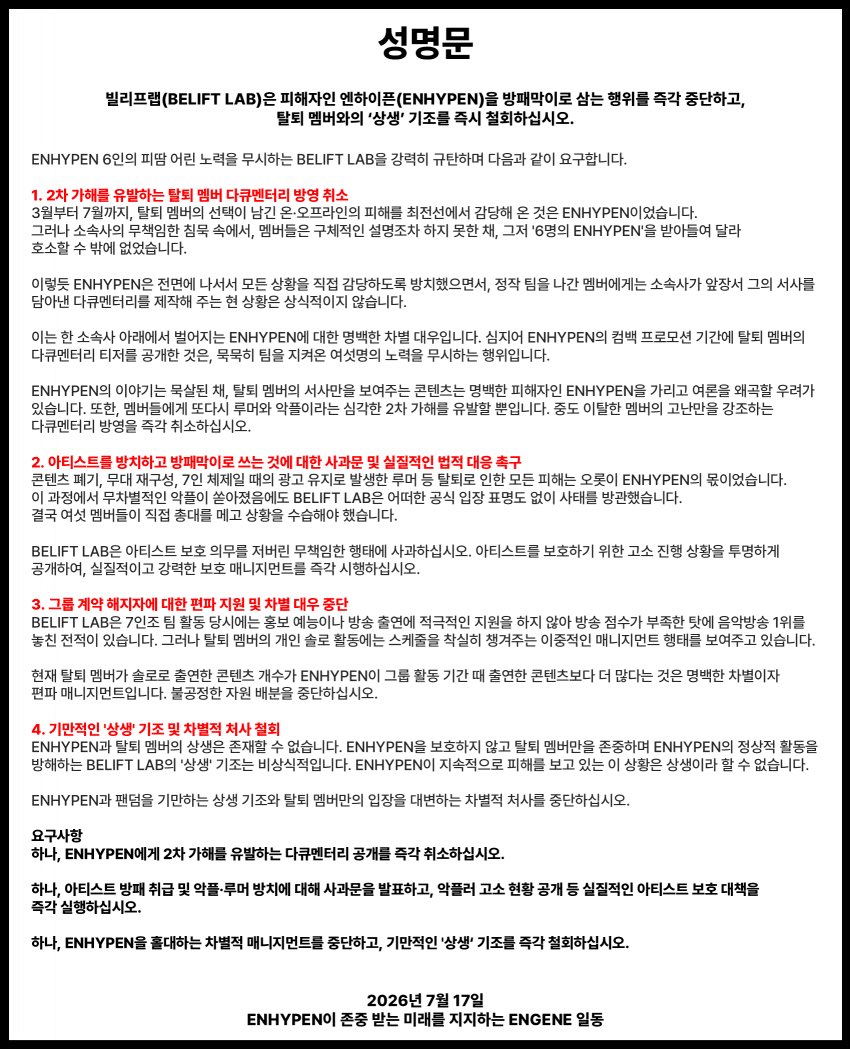 성명문

빌리프랩(BELIFT LAB)은 피해자인 엔하이픈(ENHYPEN)을 방패막이로 삼는 행위를 즉각 중단하고, 탈퇴 멤버와의 '상생' 기조를 즉시 철회하십시오.

ENHYPEN 6인의 피땀 어린 노력을 무시하는 BELIFT LAB을 강력히 규탄하며 다음과 같이 요구합니다.

1. 2차 가해를 유발하는 탈퇴 멤버 다큐멘터리 방영 취소
3월부터 7월까지, 탈퇴 멤버의 선택이 남긴 온·오프라인의 피해를 최전선에서 감당해 온 것은 ENHYPEN이었습니다. 그러나 소속사의 무책임한 침묵 속에서, 멤버들은 구체적인 설명조차 하지 못한 채, 그저 '6명의 ENHYPEN'을 받아들여 달라 호소할 수 밖에 없었습니다.

이렇듯 ENHYPEN은 전면에 나서서 모든 상황을 직접 감당하도록 방치했으면서, 정작 팀을 나간 멤버에게는 소속사가 앞장서 그의 서사를 담아낸 다큐멘터리를 제작해 주는 현 상황은 상식적이지 않습니다.

이는 한 소속사 아래에서 벌어지는 ENHYPEN에 대한 명백한 차별 대우입니다. 심지어 ENHYPEN의 컴백 프로모션 기간에 탈퇴 멤버의 다큐멘터리 티저를 공개한 것은, 묵묵히 팀을 지켜온 여섯명의 노력을 무시하는 행위입니다.

ENHYPEN의 이야기는 묵살된 채, 탈퇴 멤버의 서사만을 보여주는 콘텐츠는 명백한 피해자인 ENHYPEN을 가리고 여론을 왜곡할 우려가 있습니다. 또한, 멤버들에게 또다시 루머와 악플이라는 심각한 2차 가해를 유발할 뿐입니다. 중도 이탈한 멤버의 고난만을 강조하는 다큐멘터리 방영을 즉각 취소하십시오.

2. 아티스트를 방치하고 방패막이로 쓰는 것에 대한 사과문 및 실질적인 법적 대응 촉구
콘텐츠 폐기, 무대 재구성, 7인 체제일 때의 광고 유지로 발생한 루머 등 탈퇴로 인한 모든 피해는 오롯이 ENHYPEN의 몫이었습니다. 이 과정에서 무차별적인 악플이 쏟아졌음에도 BELIFT LAB은 어떠한 공식 입장 표명도 없이 사태를 방관했습니다. 결국 여섯 멤버들이 직접 총대를 메고 상황을 수습해야 했습니다.

BELIFT LAB은 아티스트 보호 의무를 저버린 무책임한 행태에 사과하십시오. 아티스트를 보호하기 위한 고소 진행 상황을 투명하게 공개하여, 실질적이고 강력한 보호 매니지먼트를 즉각 시행하십시오.

3. 그룹 계약 해지자에 대한 편파 지원 및 차별 대우 중단
BELIFT LAB은 7인조 팀 활동 당시에는 홍보 예능이나 방송 출연에 적극적인 지원을 하지 않아 방송 점수가 부족한 탓에 음악방송 1위를 놓친 전적이 있습니다. 그러나 탈퇴 멤버의 개인 솔로 활동에는 스케줄을 착실히 챙겨주는 이중적인 매니지먼트 행태를 보여주고 있습니다.

현재 탈퇴 멤버가 솔로로 출연한 콘텐츠 개수가 ENHYPEN이 그룹 활동 기간 때 출연한 콘텐츠보다 더 많다는 것은 명백한 차별이자 편파 매니지먼트입니다. 불공정한 자원 배분을 중단하십시오.

4. 기만적인 '상생' 기조 및 차별적 처사 철회
ENHYPEN과 탈퇴 멤버의 상생은 존재할 수 없습니다. ENHYPEN을 보호하지 않고 탈퇴 멤버만을 존중하며 ENHYPEN의 정상적 활동을 방해하는 BELIFT LAB의 '상생' 기조는 비상식적입니다. ENHYPEN이 지속적으로 피해를 보고 있는 이 상황은 상생이라 할 수 없습니다.

ENHYPEN과 팬덤을 기만하는 상생 기조와 탈퇴 멤버만의 입장을 대변하는 차별적 처사를 중단하십시오.

요구사항
하나, ENHYPEN에게 2차 가해를 유발하는 다큐멘터리 공개를 즉각 취소하십시오.

하나, 아티스트 방패 취급 및 악플·루머 방치에 대해 사과문을 발표하고, 악플러 고소 현황 공개 등 실질적인 아티스트 보호 대책을 즉각 실행하십시오.

하나, ENHYPEN을 홀대하는 차별적 매니지먼트를 중단하고, 기만적인 '상생' 기조를 즉각 철회하십시오.

2026년 7월 17일
ENHYPEN이 존중 받는 미래를 지지하는 ENGENE 일동